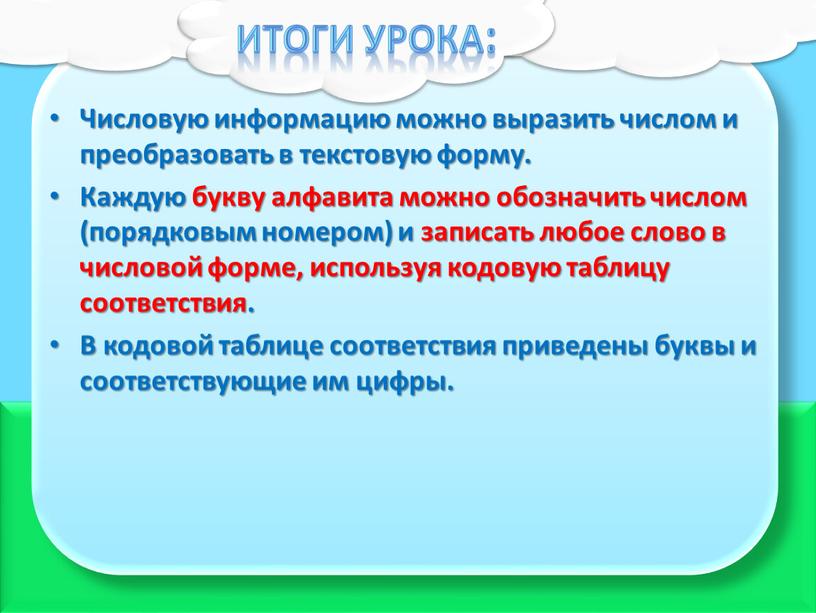 ИТОГИ УРОКА:

• Числовую информацию можно выразить числом и преобразовать в текстовую форму.

• Каждую букву алфавита можно обозначить числом (порядковым номером) и записать любое слово в числовой форме, используя кодовую таблицу соответствия.

• В кодовой таблице соответствия приведены буквы и соответствующие им цифры.